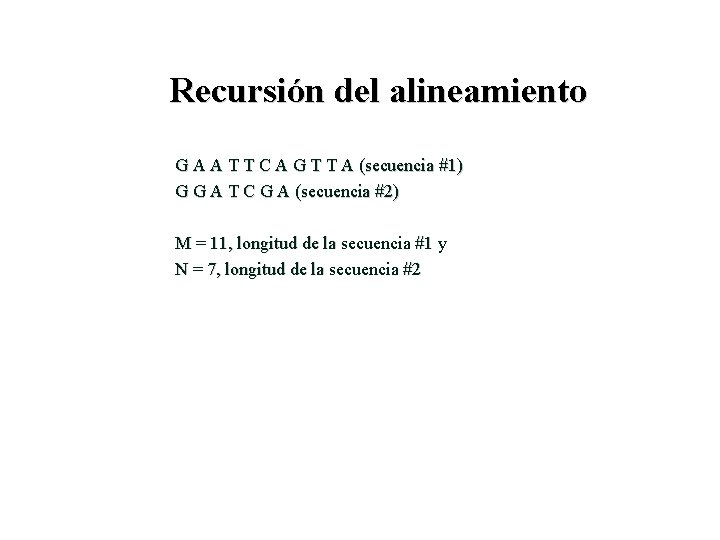 Recursión del alineamiento

G A A T T C A G T T A (secuencia #1)
G G A T C G A (secuencia #2)

M = 11, longitud de la secuencia #1 y
N = 7, longitud de la secuencia #2